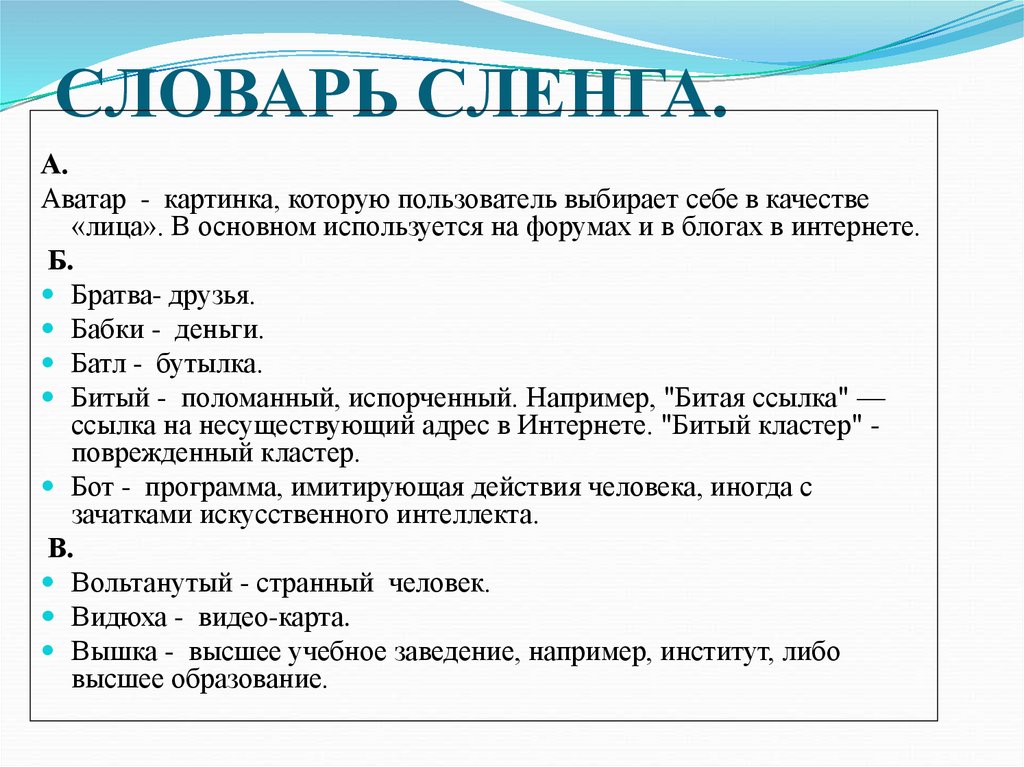 СЛОВАРЬ СЛЕНГА.

А.
Аватар - картинка, которую пользователь выбирает себе в качестве «лица». В основном используется на форумах и в блогах в интернете.

Б.
Братва- друзья.
Бабки - деньги.
Батл - бутылка.
Битый - поломанный, испорченный. Например, "Битая ссылка" — ссылка на несуществующий адрес в Интернете. "Битый кластер" - поврежденный кластер.
Бот - программа, имитирующая действия человека, иногда с зачатками искусственного интеллекта.

В.
Вольтанутый - странный человек.
Видюха - видео-карта.
Вышка - высшее учебное заведение, например, институт, либо высшее образование.